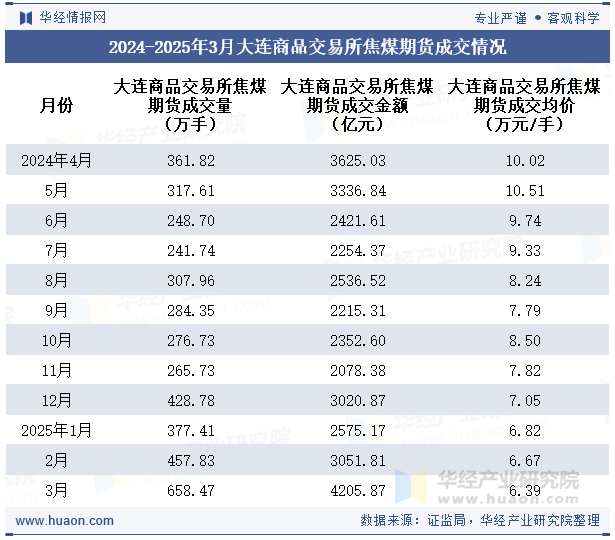 华经情报网

专业严谨 • 客观科学

2024-2025年3月大连商品交易所焦煤期货成交情况

| 月份 | 大连商品交易所焦煤期货成交量（万手） | 大连商品交易所焦煤期货成交金额（亿元） | 大连商品交易所焦煤期货成交均价（万元/手） |
|---|---|---|---|
| 2024年4月 | 361.82 | 3625.03 | 10.02 |
| 5月 | 317.61 | 3336.84 | 10.51 |
| 6月 | 248.70 | 2421.61 | 9.74 |
| 7月 | 241.74 | 2254.37 | 9.33 |
| 8月 | 307.96 | 2536.52 | 8.24 |
| 9月 | 284.35 | 2215.31 | 7.79 |
| 10月 | 276.73 | 2352.60 | 8.50 |
| 11月 | 265.73 | 2078.38 | 7.82 |
| 12月 | 428.78 | 3020.87 | 7.05 |
| 2025年1月 | 377.41 | 2575.17 | 6.82 |
| 2月 | 457.83 | 3051.81 | 6.67 |
| 3月 | 658.47 | 4205.87 | 6.39 |

华经产业研究院
www.huaon.com

www.huaon.com

数据来源：证监局，华经产业研究院整理